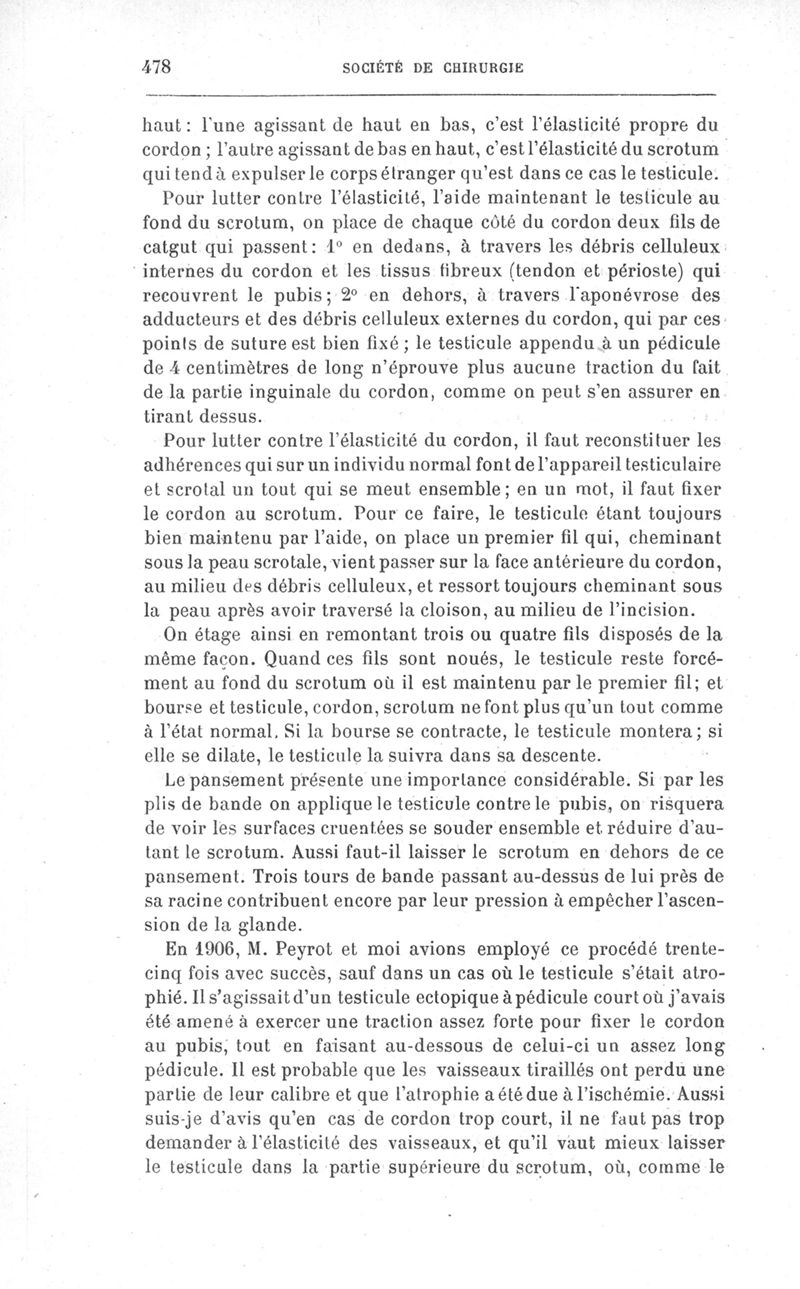 478 SOCIÉTÉ DE CHIRURGIE

haut : l'une agissant de haut en bas, c'est l'élasticité propre du cordon ; l'autre agissant de bas en haut, c'est l'élasticité du scrotum qui tend à expulser le corps étranger qu'est dans ce cas le testicule.

Pour lutter contre l'élasticité, l'aide maintenant le testicule au fond du scrotum, on place de chaque côté du cordon deux fils de catgut qui passent : 1° en dedans, à travers les débris celluleux internes du cordon et les tissus fibreux (tendon et périoste) qui recouvrent le pubis ; 2° en dehors, à travers l'aponévrose des adducteurs et des débris celluleux externes du cordon, qui par ces points de suture est bien fixé ; le testicule appendu à un pédicule de 4 centimètres de long n'éprouve plus aucune traction du fait de la partie inguinale du cordon, comme on peut s'en assurer en tirant dessus.

Pour lutter contre l'élasticité du cordon, il faut reconstituer les adhérences qui sur un individu normal font de l'appareil testiculaire et scrotal un tout qui se meut ensemble ; en un mot, il faut fixer le cordon au scrotum. Pour ce faire, le testicule étant toujours bien maintenu par l'aide, on place un premier fil qui, cheminant sous la peau scrotale, vient passer sur la face antérieure du cordon, au milieu des débris celluleux, et ressort toujours cheminant sous la peau après avoir traversé la cloison, au milieu de l'incision.

On étage ainsi en remontant trois ou quatre fils disposés de la même façon. Quand ces fils sont noués, le testicule reste forcément au fond du scrotum où il est maintenu par le premier fil ; et bourse et testicule, cordon, scrotum ne font plus qu'un tout comme à l'état normal. Si la bourse se contracte, le testicule montera ; si elle se dilate, le testicule la suivra dans sa descente.

Le pansement présente une importance considérable. Si par les plis de bande on applique le testicule contre le pubis, on risquera de voir les surfaces cruentées se souder ensemble et réduire d'autant le scrotum. Aussi faut-il laisser le scrotum en dehors de ce pansement. Trois tours de bande passant au-dessus de lui près de sa racine contribuent encore par leur pression à empêcher l'ascension de la glande.

En 1906, M. Peyrot et moi avions employé ce procédé trente-cinq fois avec succès, sauf dans un cas où le testicule s'était atrophié. Il s'agissait d'un testicule ectopique à pédicule court où j'avais été amené à exercer une traction assez forte pour fixer le cordon au pubis, tout en faisant au-dessous de celui-ci un assez long pédicule. Il est probable que les vaisseaux tiraillés ont perdu une partie de leur calibre et que l'atrophie a été due à l'ischémie. Aussi suis-je d'avis qu'en cas de cordon trop court, il ne faut pas trop demander à l'élasticité des vaisseaux, et qu'il vaut mieux laisser le testicule dans la partie supérieure du scrotum, où, comme le